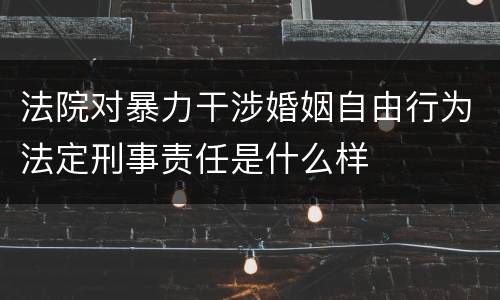 法院对暴力干涉婚姻自由行为法定刑事责任是什么样